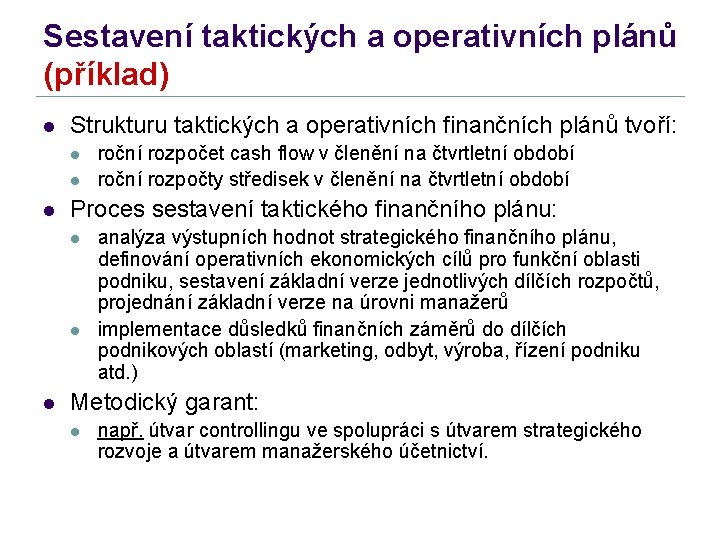 Sestavení taktických a operativních plánů (příklad)

Strukturu taktických a operativních finančních plánů tvoří:

roční rozpočet cash flow v členění na čtvrtletní období

roční rozpočty středisek v členění na čtvrtletní období

Proces sestavení taktického finančního plánu:

analýza výstupních hodnot strategického finančního plánu, definování operativních ekonomických cílů pro funkční oblasti podniku, sestavení základní verze jednotlivých dílčích rozpočtů, projednání základní verze na úrovni manažerů

implementace důsledků finančních záměrů do dílčích podnikových oblastí (marketing, odbyt, výroba, řízení podniku atd.)

Metodický garant:

např. útvar controllingu ve spolupráci s útvarem strategického rozvoje a útvarem manažerského účetnictví.